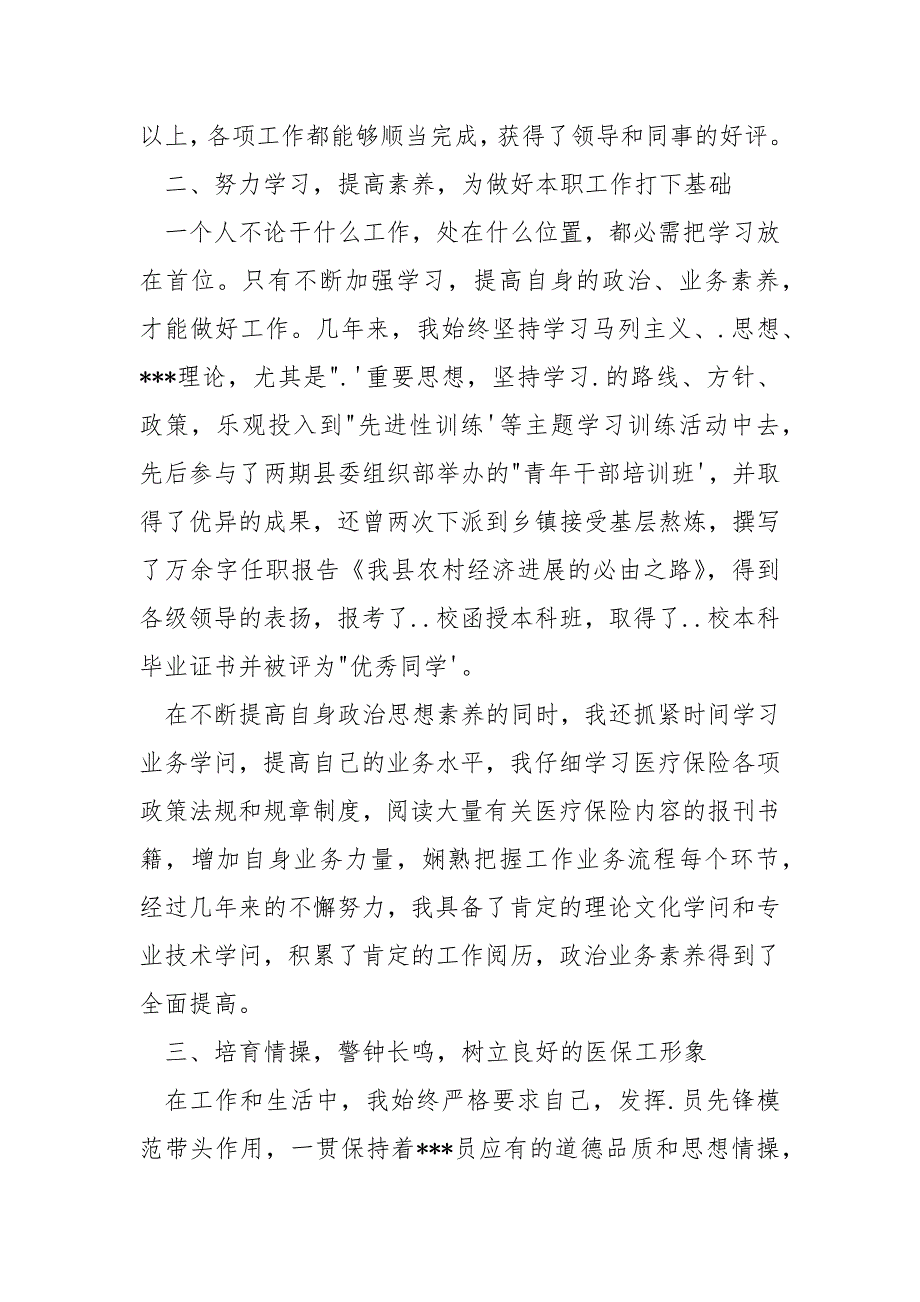 以上，各项工作都能够顺当完成，获得了领导和同事的好评。

二、努力学习，提高素养，为做好本职工作打下基础

一个人不论干什么工作，处在什么位置，都必需把学习放在首位。只有不断加强学习，提高自身的政治、业务素养，才能做好工作。几年来，我始终坚持学习马列主义、.思想、***理论，尤其是".'重要思想，坚持学习.的路线、方针、政策，乐观投入到"先进性训练'等主题学习训练活动中去，先后参与了两期县委组织部举办的"青年干部培训班'，并取得了优异的成果，还曾两次下派到乡镇接受基层熬炼，撰写了万余字任职报告《我县农村经济进展的必由之路》，得到各级领导的表扬，报考了..校函授本科班，取得了..校本科毕业证书并被评为"优秀同学'。

在不断提高自身政治思想素养的同时，我还抓紧时间学习业务学问，提高自己的业务水平，我仔细学习医疗保险各项政策法规和规章制度，阅读大量有关医疗保险内容的报刊书籍，增加自身业务力量，娴熟把握工作业务流程每个环节，经过几年来的不懈努力，我具备了肯定的理论文化学问和专业技术学问，积累了肯定的工作阅历，政治业务素养得到了全面提高。

三、培育情操，警钟长鸣，树立良好的医保工形象

在工作和生活中，我始终严格要求自己，发挥.员先锋模范带头作用，一贯保持着***员应有的道德品质和思想情操，